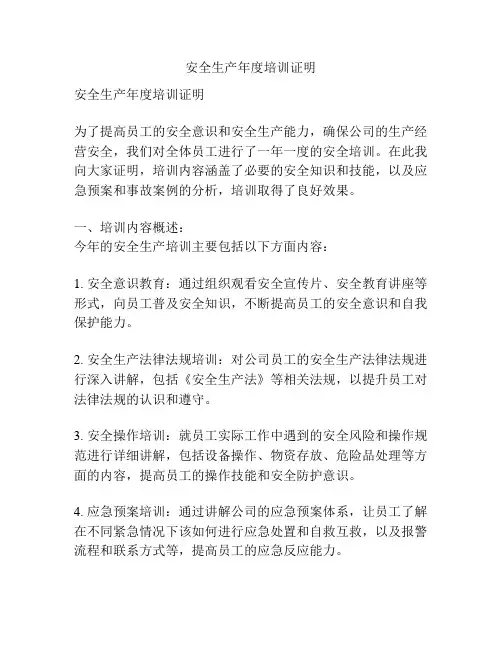 安全生产年度培训证明

安全生产年度培训证明

为了提高员工的安全意识和安全生产能力，确保公司的生产经营安全，我们对全体员工进行了一年一度的安全培训。在此我向大家证明，培训内容涵盖了必要的安全知识和技能，以及应急预案和事故案例的分析，培训取得了良好效果。

一、培训内容概述：
今年的安全生产培训主要包括以下方面内容：

1. 安全意识教育：通过组织观看安全宣传片、安全教育讲座等形式，向员工普及安全知识，不断提高员工的安全意识和自我保护能力。

2. 安全生产法律法规培训：对公司员工的安全生产法律法规进行深入讲解，包括《安全生产法》等相关法规，以提升员工对法律法规的认识和遵守。

3. 安全操作培训：就员工实际工作中遇到的安全风险和操作规范进行详细讲解，包括设备操作、物资存放、危险品处理等方面的内容，提高员工的操作技能和安全防护意识。

4. 应急预案培训：通过讲解公司的应急预案体系，让员工了解在不同紧急情况下该如何进行应急处置和自救互救，以及报警流程和联系方式等，提高员工的应急反应能力。